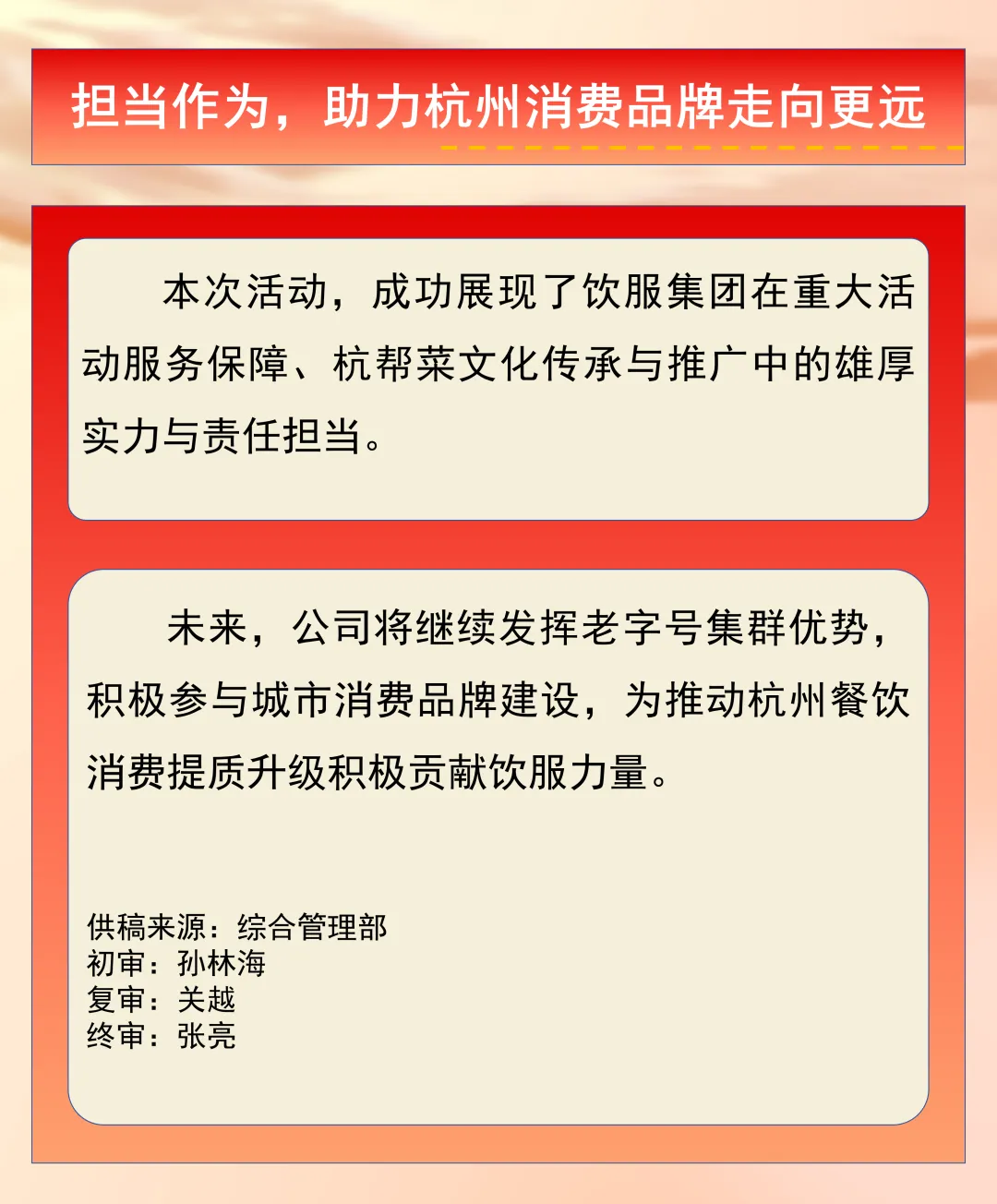 担当作为，助力杭州消费品牌走向更远

本次活动，成功展现了饮服集团在重大活动服务保障、杭帮菜文化传承与推广中的雄厚实力与责任担当。

未来，公司将继续发挥老字号集群优势，积极参与城市消费品牌建设，为推动杭州餐饮消费提质升级积极贡献饮服力量。

供稿来源：综合管理部
初审：孙林海
复审：关越
终审：张亮